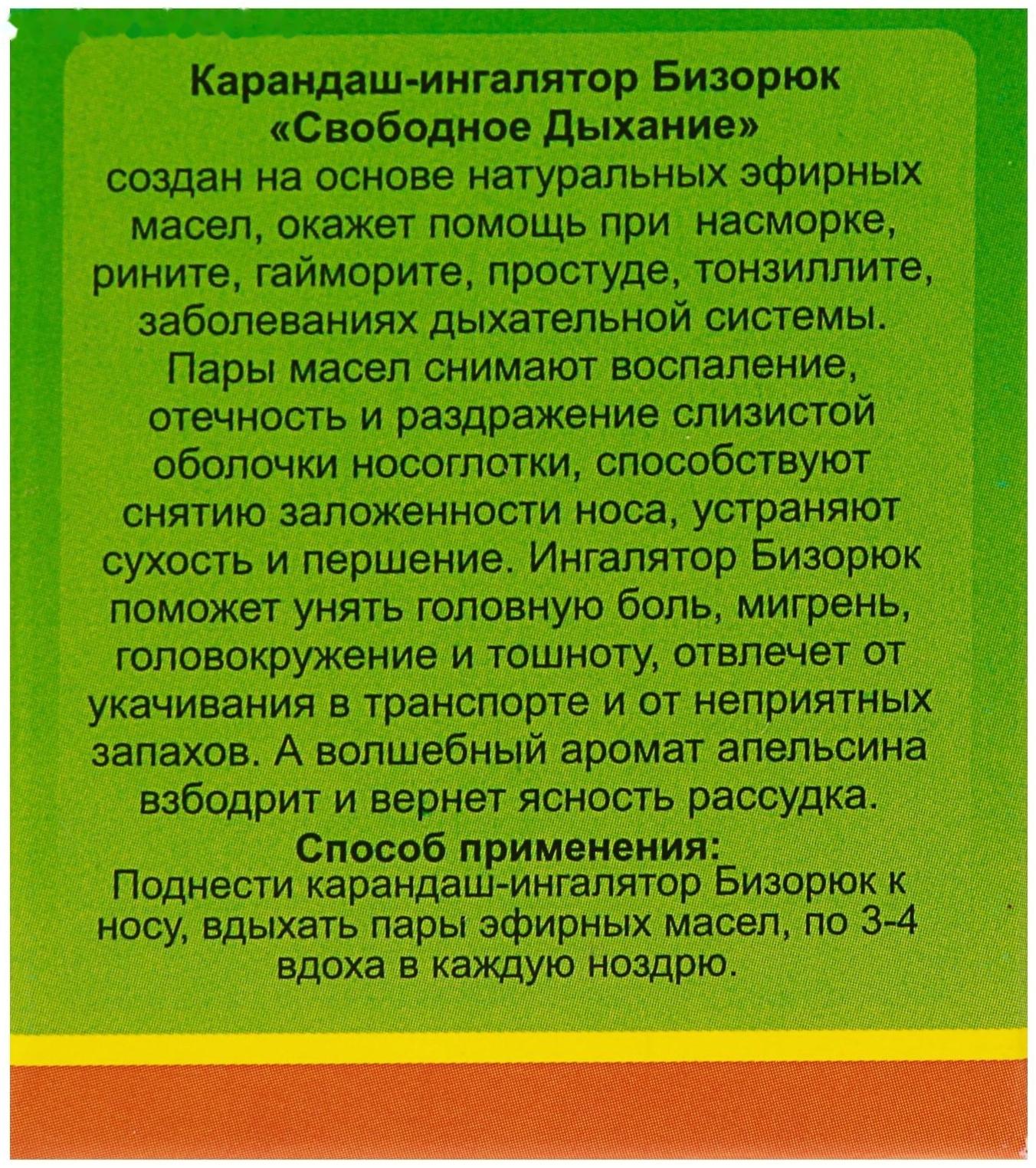 Карандаш-ингалятор Бизорюк «Свободное Дыхание»
создан на основе натуральных эфирных масел, окажет помощь при насморке, рините, гайморите, простуде, тонзиллите, заболеваниях дыхательной системы. Пары масел снимают воспаление, отечность и раздражение слизистой оболочки носоглотки, способствуют снятию заложенности носа, устраняют сухость и першение. Ингалятор Бизорюк поможет унять головную боль, мигрень, головокружение и тошноту, отвлечет от укачивания в транспорте и от неприятных запахов. А волшебный аромат апельсина взбодрит и вернет ясность рассудка.
Способ применения:
Поднести карандаш-ингалятор Бизорюк к носу, вдыхать пары эфирных масел, по 3-4 вдоха в каждую ноздрю.